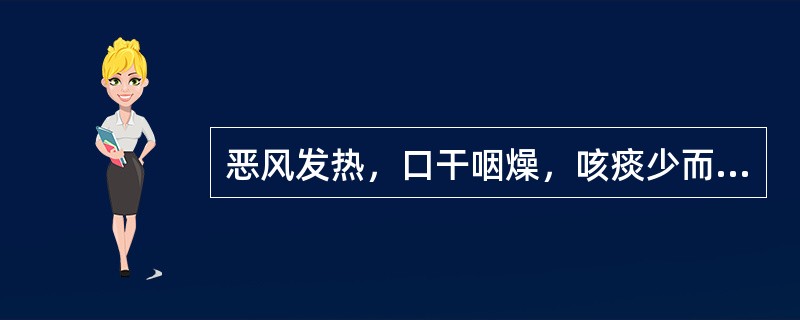 恶风发热，口干咽燥，咳痰少而...